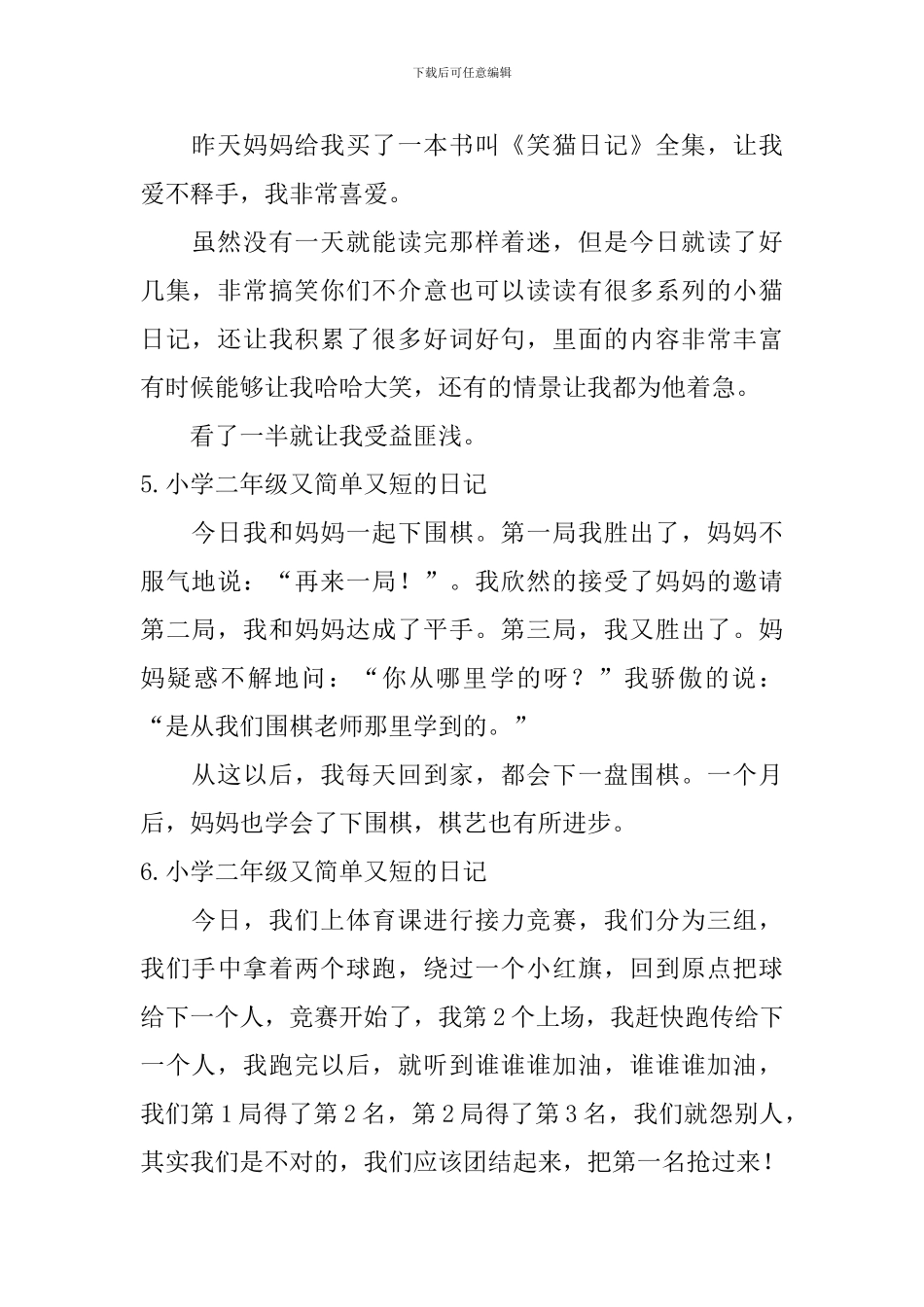 下载后可任意编辑

昨天妈妈给我买了一本书叫《笑猫日记》全集，让我爱不释手，我非常喜爱。

虽然没有一天就能读完那样着迷，但是今日就读了好几集，非常搞笑你们不介意也可以读读有很多系列的小猫日记，还让我积累了很多好词好句，里面的内容非常丰富有时候能够让我哈哈大笑，还有的情景让我都为他着急。

看了一半就让我受益匪浅。

5.小学二年级又简单又短的日记

今日我和妈妈一起下围棋。第一局我胜出了，妈妈不服气地说：“再来一局！”。我欣然的接受了妈妈的邀请第二局，我和妈妈达成了平手。第三局，我又胜出了。妈妈疑惑不解地问：“你从哪里学的呀？”我骄傲的说：“是从我们围棋老师那里学到的。”

从这以后，我每天回到家，都会下一盘围棋。一个月后，妈妈也学会了下围棋，棋艺也有所进步。

6.小学二年级又简单又短的日记

今日，我们上体育课进行接力竞赛，我们分为三组，我们手中拿着两个球跑，绕过一个小红旗，回到原点把球给下一个人，竞赛开始了，我第2个上场，我赶快跑传给下一个人，我跑完以后，就听到谁谁谁加油，谁谁谁加油，我们第1局得了第2名，第2局得了第3名，我们就怨别人，其实我们是不对的，我们应该团结起来，把第一名抢过来！